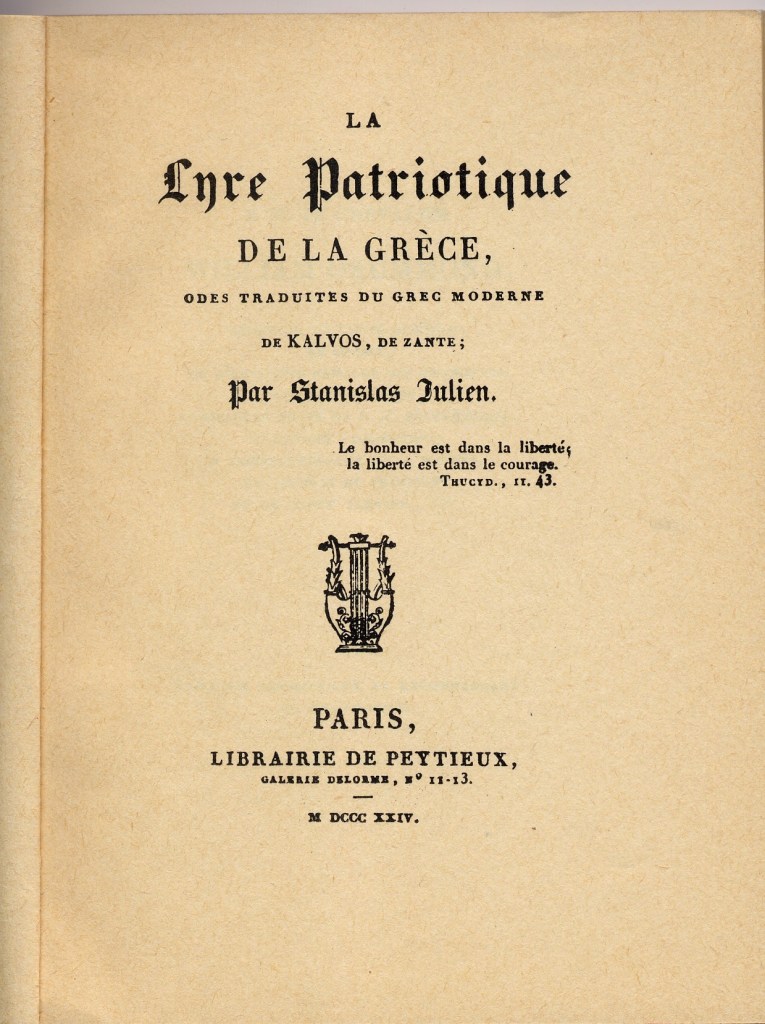 LA

Lyre Patriotique

DE LA GRÈCE,

ODES TRADUITES DU GREC MODERNE

DE KALVOS, DE ZANTE;

Par Stanislas Julien.

Le bonheur est dans la liberté; la liberté est dans le courage.
THUCYD., II. 43.

PARIS,

LIBRAIRIE DE PEYTIEUX,

GALERIE DELORME, Nº 11-13.

M DCCC XXIV.